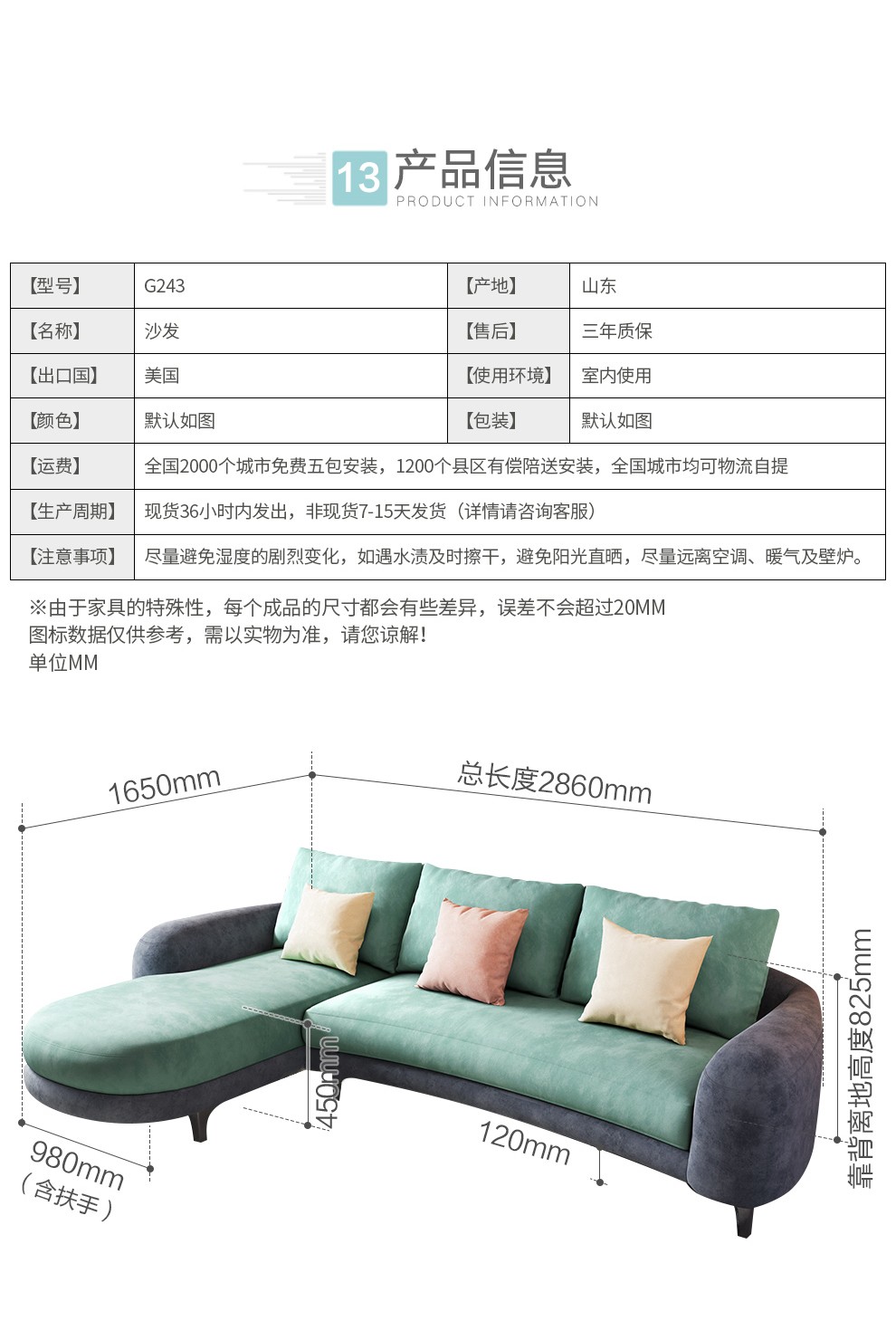 13 产品信息
PRODUCT INFORMATION

| 【型号】 | G243 | 【产地】 | 山东 |
|---|---|---|---|
| 【名称】 | 沙发 | 【售后】 | 三年质保 |
| 【出口国】 | 美国 | 【使用环境】 | 室内使用 |
| 【颜色】 | 默认如图 | 【包装】 | 默认如图 |
| 【运费】 | 全国2000个城市免费五包安装，1200个县区有偿陪送安装，全国城市均可物流自提 | | |
| 【生产周期】 | 现货36小时内发出，非现货7-15天发货（详情请咨询客服） | | |
| 【注意事项】 | 尽量避免湿度的剧烈变化，如遇水渍及时擦干，避免阳光直晒，尽量远离空调、暖气及壁炉。 | | |

※由于家具的特殊性，每个成品的尺寸都会有些差异，误差不会超过20MM
图标数据仅供参考，需以实物为准，请您谅解！
单位MM

1650mm
总长度2860mm
靠背离地高度825mm
450mm
120mm
980mm
（含扶手）